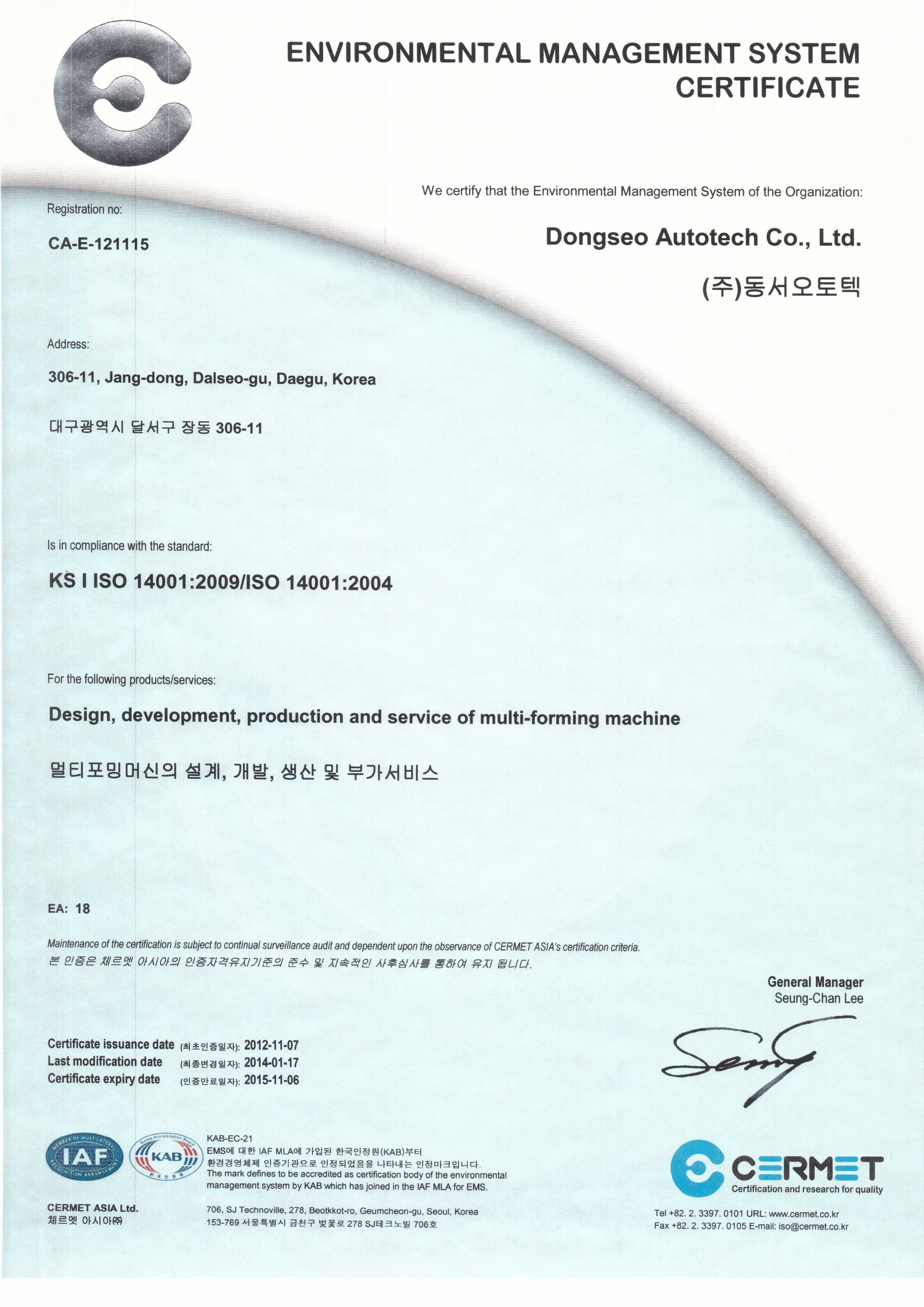 ENVIRONMENTAL MANAGEMENT SYSTEM CERTIFICATE

We certify that the Environmental Management System of the Organization:

Registration no:

CA-E-121115

Dongseo Autotech Co., Ltd.

(주)동서오토텍

Address:

306-11, Jang-dong, Dalseo-gu, Daegu, Korea

대구광역시 달서구 장동 306-11

Is in compliance with the standard:

KS I ISO 14001:2009/ISO 14001:2004

For the following products/services:

Design, development, production and service of multi-forming machine

멀티포밍머신의 설계, 개발, 생산 및 부가서비스

EA: 18

Maintenance of the certification is subject to continual surveillance audit and dependent upon the observance of CERMET ASIA's certification criteria.
본 인증은 체르멧 아시아의 인증자격유지기준의 준수 및 지속적인 사후심사를 통하여 유지 됩니다.

General Manager
Seung-Chan Lee

Certificate issuance date (최초인증일자): 2012-11-07
Last modification date (최종변경일자): 2014-01-17
Certificate expiry date (인증만료일자): 2015-11-06

MEMBER OF MULTILATERAL RECOGNITION ARRANGEMENT IAF

Korea Accreditation Board KAB 한국인정원

KAB-EC-21
EMS에 대한 IAF MLA에 가입된 한국인정원(KAB)부터 환경경영체제 인증기관으로 인정되었음을 나타내는 인정마크입니다.
The mark defines to be accredited as certification body of the environmental management system by KAB which has joined in the IAF MLA for EMS.

CERMET
Certification and research for quality

CERMET ASIA Ltd.
체르멧 아시아㈜

706, SJ Technoville, 278, Beotkkot-ro, Geumcheon-gu, Seoul, Korea
153-769 서울특별시 금천구 벚꽃로 278 SJ테크노빌 706호

Tel +82. 2. 3397. 0101 URL: www.cermet.co.kr
Fax +82. 2. 3397. 0105 E-mail: iso@cermet.co.kr